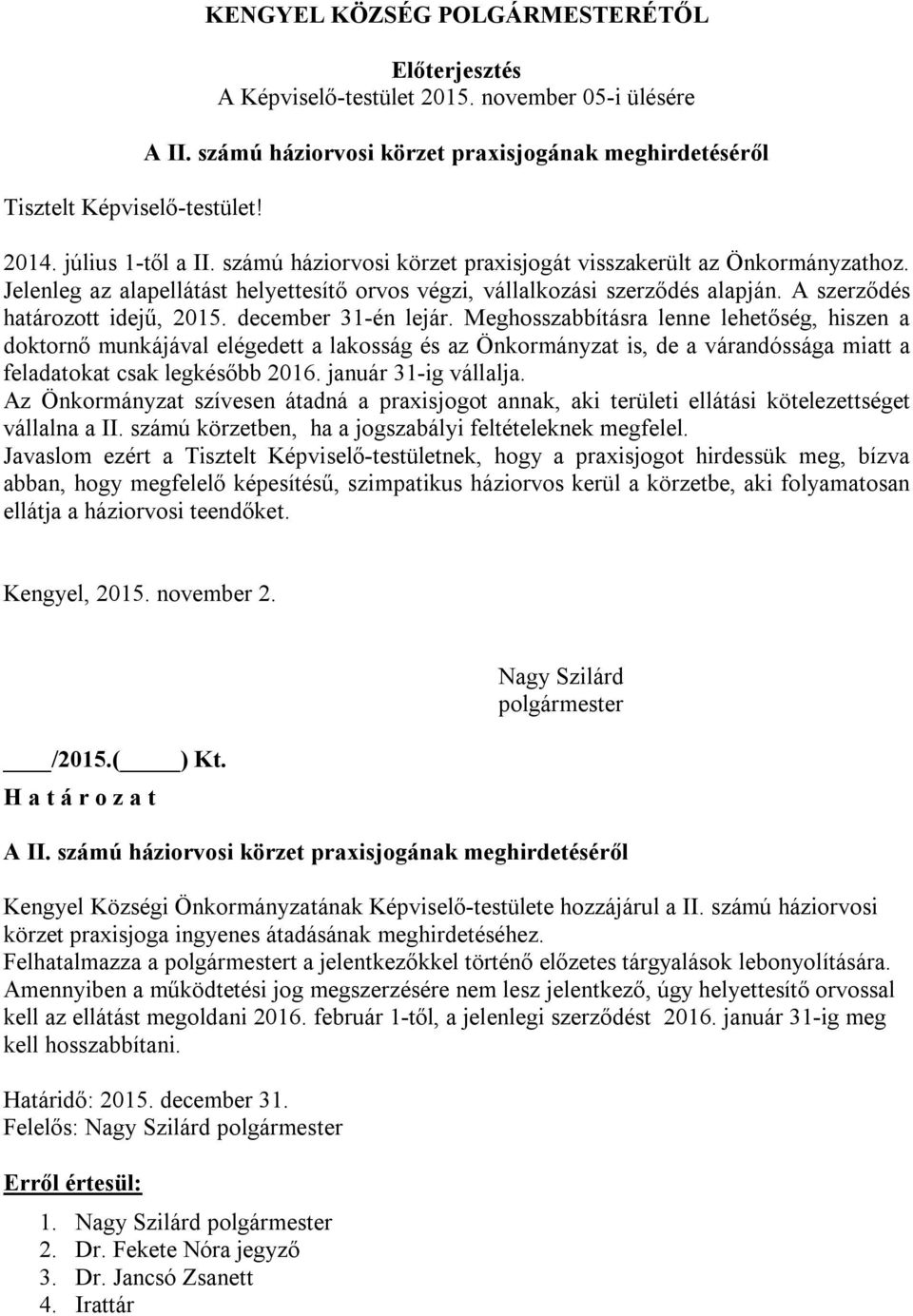 KENGYEL KÖZSÉG POLGÁRMESTERÉTŐL

Előterjesztés
A Képviselő-testület 2015. november 05-i ülésére

A II. számú háziorvosi körzet praxisjogának meghirdetéséről

Tisztelt Képviselő-testület!

2014. július 1-től a II. számú háziorvosi körzet praxisjogát visszakerült az Önkormányzathoz. Jelenleg az alapellátást helyettesítő orvos végzi, vállalkozási szerződés alapján. A szerződés határozott idejű, 2015. december 31-én lejár. Meghosszabbításra lenne lehetőség, hiszen a doktornő munkájával elégedett a lakosság és az Önkormányzat is, de a várandóssága miatt a feladatokat csak legkésőbb 2016. január 31-ig vállalja.
Az Önkormányzat szívesen átadná a praxisjogot annak, aki területi ellátási kötelezettséget vállalna a II. számú körzetben, ha a jogszabályi feltételeknek megfelel.
Javaslom ezért a Tisztelt Képviselő-testületnek, hogy a praxisjogot hirdessük meg, bízva abban, hogy megfelelő képesítésű, szimpatikus háziorvos kerül a körzetbe, aki folyamatosan ellátja a háziorvosi teendőket.

Kengyel, 2015. november 2.

Nagy Szilárd
polgármester

____/2015.(_____) Kt.
H a t á r o z a t

A II. számú háziorvosi körzet praxisjogának meghirdetéséről

Kengyel Községi Önkormányzatának Képviselő-testülete hozzájárul a II. számú háziorvosi körzet praxisjoga ingyenes átadásának meghirdetéséhez.
Felhatalmazza a polgármestert a jelentkezőkkel történő előzetes tárgyalások lebonyolítására.
Amennyiben a működtetési jog megszerzésére nem lesz jelentkező, úgy helyettesítő orvossal kell az ellátást megoldani 2016. február 1-től, a jelenlegi szerződést 2016. január 31-ig meg kell hosszabbítani.

Határidő: 2015. december 31.
Felelős: Nagy Szilárd polgármester

Erről értesül:

1. Nagy Szilárd polgármester
2. Dr. Fekete Nóra jegyző
3. Dr. Jancsó Zsanett
4. Irattár